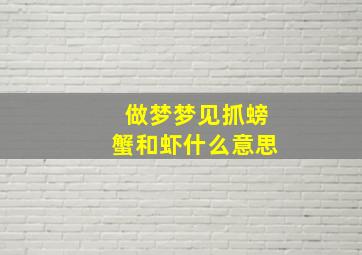 做梦梦见抓螃蟹和虾什么意思